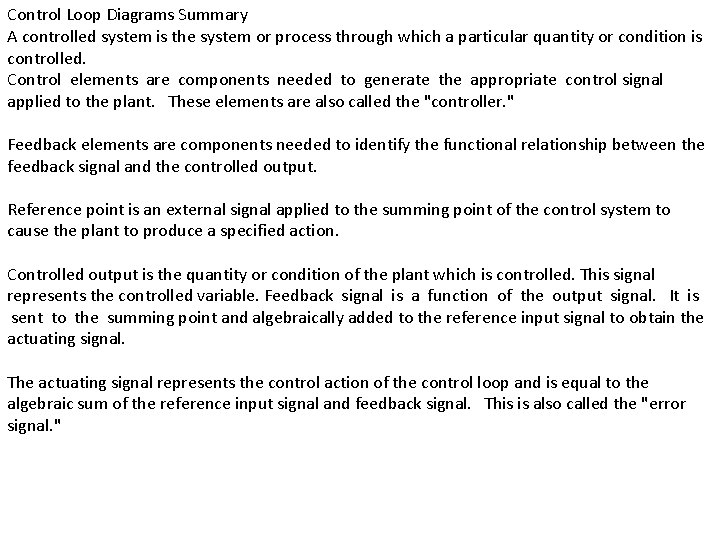 Control Loop Diagrams Summary
A controlled system is the system or process through which a particular quantity or condition is controlled.
Control elements are components needed to generate the appropriate control signal applied to the plant. These elements are also called the "controller."

Feedback elements are components needed to identify the functional relationship between the feedback signal and the controlled output.

Reference point is an external signal applied to the summing point of the control system to cause the plant to produce a specified action.

Controlled output is the quantity or condition of the plant which is controlled. This signal represents the controlled variable. Feedback signal is a function of the output signal. It is sent to the summing point and algebraically added to the reference input signal to obtain the actuating signal.

The actuating signal represents the control action of the control loop and is equal to the algebraic sum of the reference input signal and feedback signal. This is also called the "error signal."